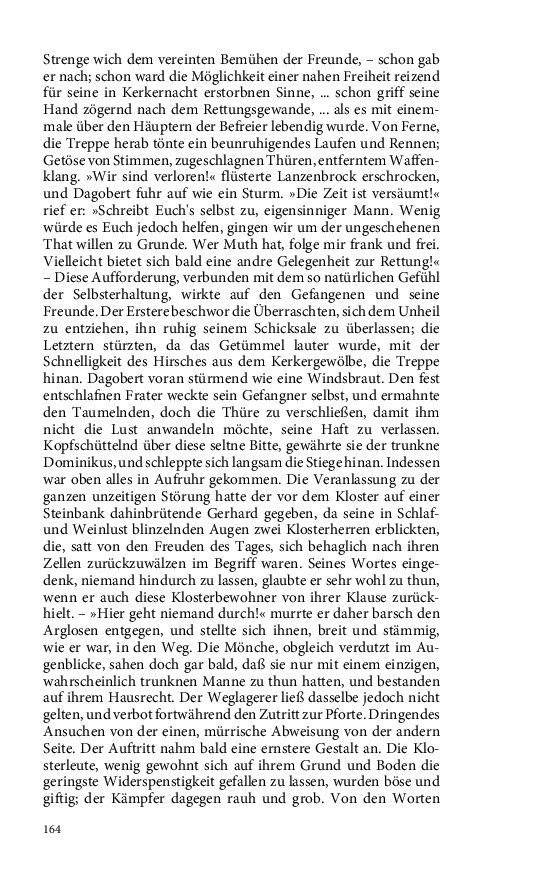 Strenge wich dem vereinten Bemühen der Freunde, – schon gab er nach; schon ward die Möglichkeit einer nahen Freiheit reizend für seine in Kerkernacht erstorbnen Sinne, ... schon griff seine Hand zögernd nach dem Rettungsgewande, ... als es mit einemmale über den Häuptern der Befreier lebendig wurde. Von Ferne, die Treppe herab tönte ein beunruhigendes Laufen und Rennen; Getöse von Stimmen, zugeschlagnen Thüren, entferntem Waffenklang. »Wir sind verloren!« flüsterte Lanzenbrock erschrocken, und Dagobert fuhr auf wie ein Sturm. »Die Zeit ist versäumt!« rief er: »Schreibt Euch's selbst zu, eigensinniger Mann. Wenig würde es Euch jedoch helfen, gingen wir um der ungeschehenen That willen zu Grunde. Wer Muth hat, folge mir frank und frei. Vielleicht bietet sich bald eine andre Gelegenheit zur Rettung!« – Diese Aufforderung, verbunden mit dem so natürlichen Gefühl der Selbsterhaltung, wirkte auf den Gefangenen und seine Freunde. Der Erstere beschwor die Überraschten, sich dem Unheil zu entziehen, ihn ruhig seinem Schicksale zu überlassen; die Letztern stürzten, da das Getümmel lauter wurde, mit der Schnelligkeit des Hirsches aus dem Kerkergewölbe, die Treppe hinan. Dagobert voran stürmend wie eine Windsbraut. Den fest entschlafnen Frater weckte sein Gefangner selbst, und ermahnte den Taumelnden, doch die Thüre zu verschließen, damit ihm nicht die Lust anwandeln möchte, seine Haft zu verlassen. Kopfschüttelnd über diese seltne Bitte, gewährte sie der trunkne Dominikus, und schleppte sich langsam die Stiege hinan. Indessen war oben alles in Aufruhr gekommen. Die Veranlassung zu der ganzen unzeitigen Störung hatte der vor dem Kloster auf einer Steinbank dahinbrütende Gerhard gegeben, da seine in Schlaf- und Weinlust blinzelnden Augen zwei Klosterherren erblickten, die, satt von den Freuden des Tages, sich behaglich nach ihren Zellen zurückzuwälzen im Begriff waren. Seines Wortes eingedenk, niemand hindurch zu lassen, glaubte er sehr wohl zu thun, wenn er auch diese Klosterbewohner von ihrer Klause zurückhielt. – »Hier geht niemand durch!« murrte er daher barsch den Arglosen entgegen, und stellte sich ihnen, breit und stämmig, wie er war, in den Weg. Die Mönche, obgleich verdutzt im Augenblicke, sahen doch gar bald, daß sie nur mit einem einzigen, wahrscheinlich trunknen Manne zu thun hatten, und bestanden auf ihrem Hausrecht. Der Weglagerer ließ dasselbe jedoch nicht gelten, und verbot fortwährend den Zutritt zur Pforte. Dringendes Ansuchen von der einen, mürrische Abweisung von der andern Seite. Der Auftritt nahm bald eine ernstere Gestalt an. Die Klosterleute, wenig gewohnt sich auf ihrem Grund und Boden die geringste Widerspenstigkeit gefallen zu lassen, wurden böse und giftig; der Kämpfer dagegen rauh und grob. Von den Worten

164